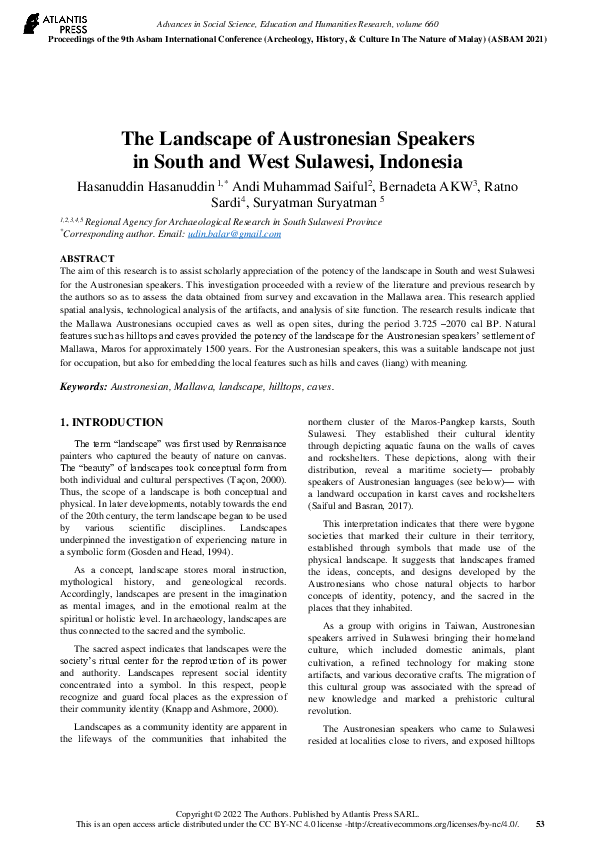 ATLANTIS PRESS

Advances in Social Science, Education and Humanities Research, volume 660

Proceedings of the 9th Asbam International Conference (Archeology, History, & Culture In The Nature of Malay) (ASBAM 2021)

The Landscape of Austronesian Speakers in South and West Sulawesi, Indonesia

Hasanuddin Hasanuddin $^{1,*}$ Andi Muhammad Saiful$^{2}$, Bernadeta AKW$^{3}$, Ratno Sardi$^{4}$, Suryatman Suryatman $^{5}$

$^{1,2,3,4,5}$ Regional Agency for Archaeological Research in South Sulawesi Province
$^{*}$Corresponding author. Email: udin.balar@gmail.com

ABSTRACT
The aim of this research is to assist scholarly appreciation of the potency of the landscape in South and west Sulawesi for the Austronesian speakers. This investigation proceeded with a review of the literature and previous research by the authors so as to assess the data obtained from survey and excavation in the Mallawa area. This research applied spatial analysis, technological analysis of the artifacts, and analysis of site function. The research results indicate that the Mallawa Austronesians occupied caves as well as open sites, during the period 3.725 –2070 cal BP. Natural features such as hilltops and caves provided the potency of the landscape for the Austronesian speakers' settlement of Mallawa, Maros for approximately 1500 years. For the Austronesian speakers, this was a suitable landscape not just for occupation, but also for embedding the local features such as hills and caves (liang) with meaning.

Keywords: Austronesian, Mallawa, landscape, hilltops, caves.

1. INTRODUCTION

The term "landscape" was first used by Rennaisance painters who captured the beauty of nature on canvas. The "beauty" of landscapes took conceptual form from both individual and cultural perspectives (Taçon, 2000). Thus, the scope of a landscape is both conceptual and physical. In later developments, notably towards the end of the 20th century, the term landscape began to be used by various scientific disciplines. Landscapes underpinned the investigation of experiencing nature in a symbolic form (Gosden and Head, 1994).

As a concept, landscape stores moral instruction, mythological history, and geneological records. Accordingly, landscapes are present in the imagination as mental images, and in the emotional realm at the spiritual or holistic level. In archaeology, landscapes are thus connected to the sacred and the symbolic.

The sacred aspect indicates that landscapes were the society's ritual center for the reproduction of its power and authority. Landscapes represent social identity concentrated into a symbol. In this respect, people recognize and guard focal places as the expression of their community identity (Knapp and Ashmore, 2000).

Landscapes as a community identity are apparent in the lifeways of the communities that inhabited the northern cluster of the Maros-Pangkep karsts, South Sulawesi. They established their cultural identity through depicting aquatic fauna on the walls of caves and rockshelters. These depictions, along with their distribution, reveal a maritime society— probably speakers of Austronesian languages (see below)— with a landward occupation in karst caves and rockshelters (Saiful and Basran, 2017).

This interpretation indicates that there were bygone societies that marked their culture in their territory, established through symbols that made use of the physical landscape. It suggests that landscapes framed the ideas, concepts, and designs developed by the Austronesians who chose natural objects to harbor concepts of identity, potency, and the sacred in the places that they inhabited.

As a group with origins in Taiwan, Austronesian speakers arrived in Sulawesi bringing their homeland culture, which included domestic animals, plant cultivation, a refined technology for making stone artifacts, and various decorative crafts. The migration of this cultural group was associated with the spread of new knowledge and marked a prehistoric cultural revolution.

The Austronesian speakers who came to Sulawesi resided at localities close to rivers, and exposed hilltops

Copyright © 2022 The Authors. Published by Atlantis Press SARL.
This is an open access article distributed under the CC BY-NC 4.0 license -http://creativecommons.org/licenses/by-nc/4.0/. 53